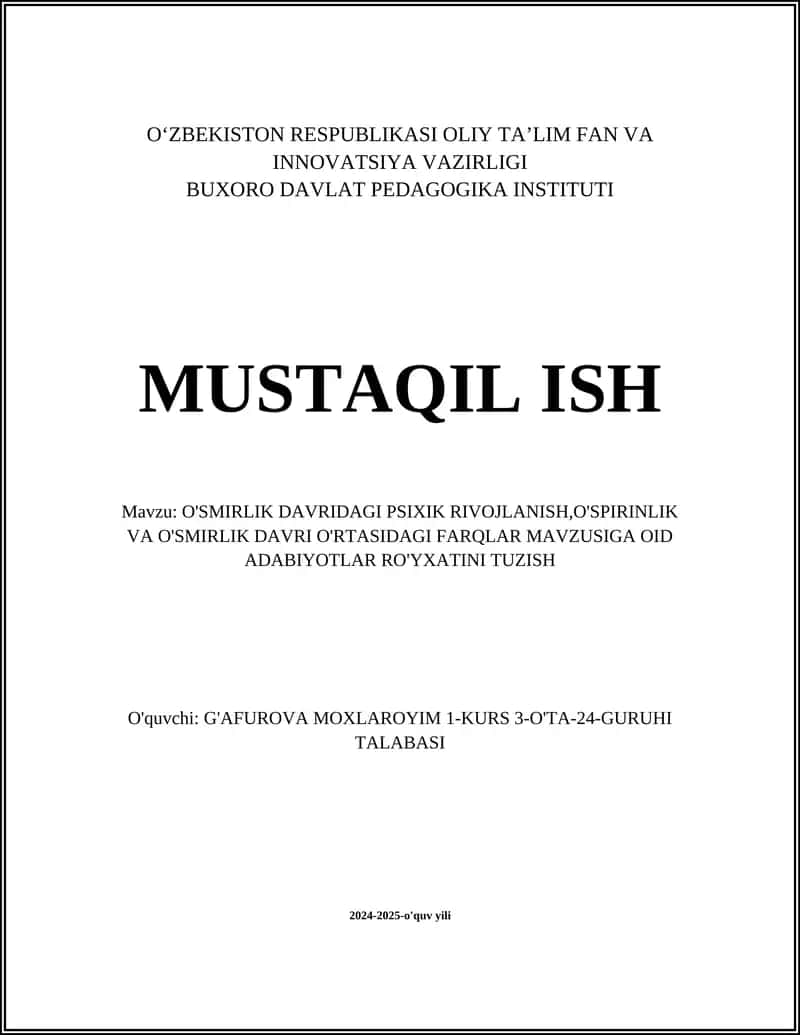 O‘ZBEKISTON RESPUBLIKASI OLIY TA’LIM FAN VA INNOVATSIYA VAZIRLIGI
BUXORO DAVLAT PEDAGOGIKA INSTITUTI

MUSTAQIL ISH

Mavzu: O'SMIRLIK DAVRIDAGI PSIXIK RIVOJLANISH,O'SPIRINLIK VA O'SMIRLIK DAVRI O'RTASIDAGI FARQLAR MAVZUSIGA OID ADABIYOTLAR RO'YXATINI TUZISH

O'quvchi: G'AFUROVA MOXLAROYIM 1-KURS 3-O'TA-24-GURUHI TALABASI

2024-2025-o'quv yili